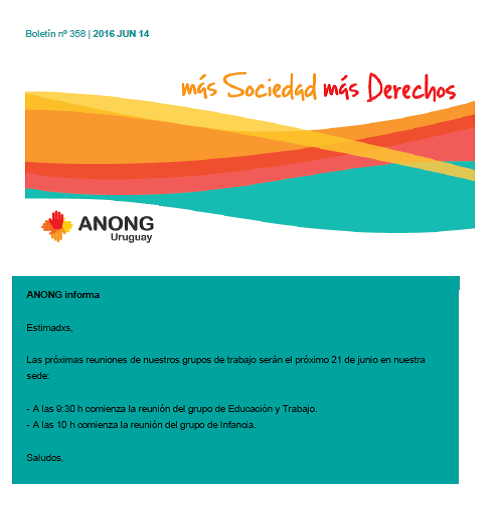 Boletín nº 358 | 2016 JUN 14

más Sociedad más Derechos

ANONG
Uruguay

ANONG informa

Estimadxs,

Las próximas reuniones de nuestros grupos de trabajo serán el próximo 21 de junio en nuestra sede:

- A las 9:30 h comienza la reunión del grupo de Educación y Trabajo.
- A las 10 h comienza la reunión del grupo de Infancia.

Saludos,